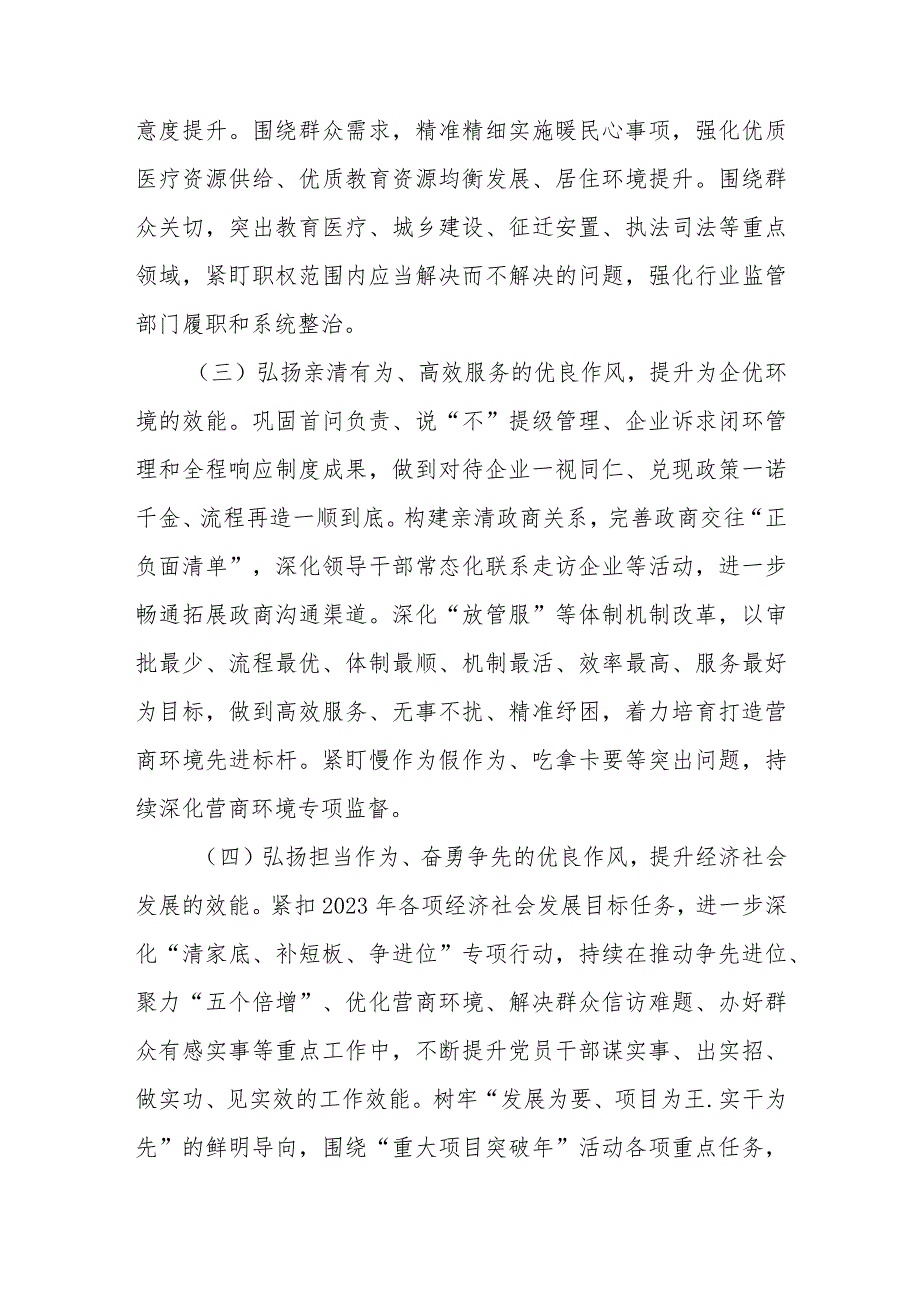 意度提升。围绕群众需求，精准精细实施暖民心事项，强化优质医疗资源供给、优质教育资源均衡发展、居住环境提升。围绕群众关切，突出教育医疗、城乡建设、征迁安置、执法司法等重点领域，紧盯职权范围内应当解决而不解决的问题，强化行业监管部门履职和系统整治。

（三）弘扬亲清有为、高效服务的优良作风，提升为企优环境的效能。巩固首问负责、说“不”提级管理、企业诉求闭环管理和全程响应制度成果，做到对待企业一视同仁、兑现政策一诺千金、流程再造一顺到底。构建亲清政商关系，完善政商交往“正负面清单”，深化领导干部常态化联系走访企业等活动，进一步畅通拓展政商沟通渠道。深化“放管服”等体制机制改革，以审批最少、流程最优、体制最顺、机制最活、效率最高、服务最好为目标，做到高效服务、无事不扰、精准纾困，着力培育打造营商环境先进标杆。紧盯慢作为假作为、吃拿卡要等突出问题，持续深化营商环境专项监督。

（四）弘扬担当作为、奋勇争先的优良作风，提升经济社会发展的效能。紧扣2023年各项经济社会发展目标任务，进一步深化“清家底、补短板、争进位”专项行动，持续在推动争先进位、聚力“五个倍增”、优化营商环境、解决群众信访难题、办好群众有感实事等重点工作中，不断提升党员干部谋实事、出实招、做实功、见实效的工作效能。树牢“发展为要、项目为王.实干为先”的鲜明导向，围绕“重大项目突破年”活动各项重点任务，